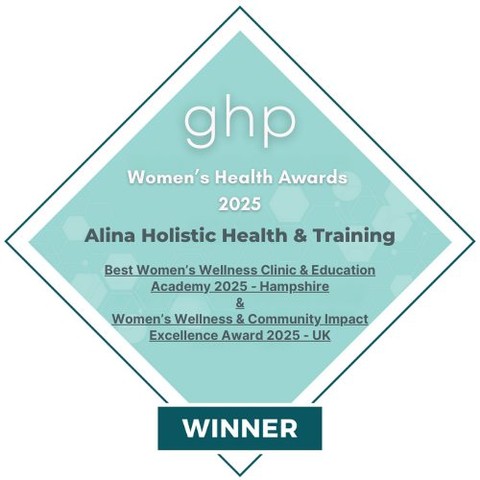 ghp

Women's Health Awards 2025

Alina Holistic Health & Training

Best Women's Wellness Clinic & Education Academy 2025 - Hampshire
&
Women's Wellness & Community Impact Excellence Award 2025 - UK

WINNER